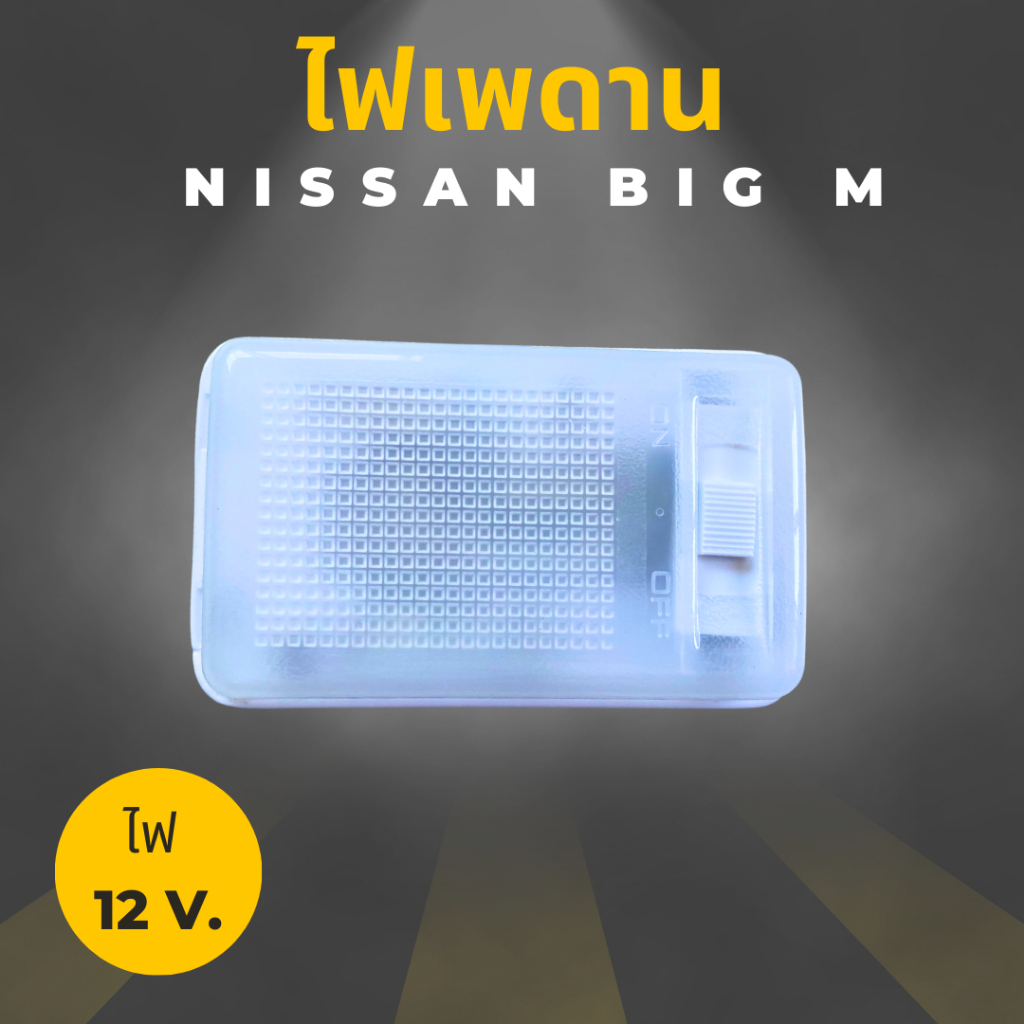 ไฟเพดาน
NISSAN BIG M

ON
OFF

ไฟ
12 V.